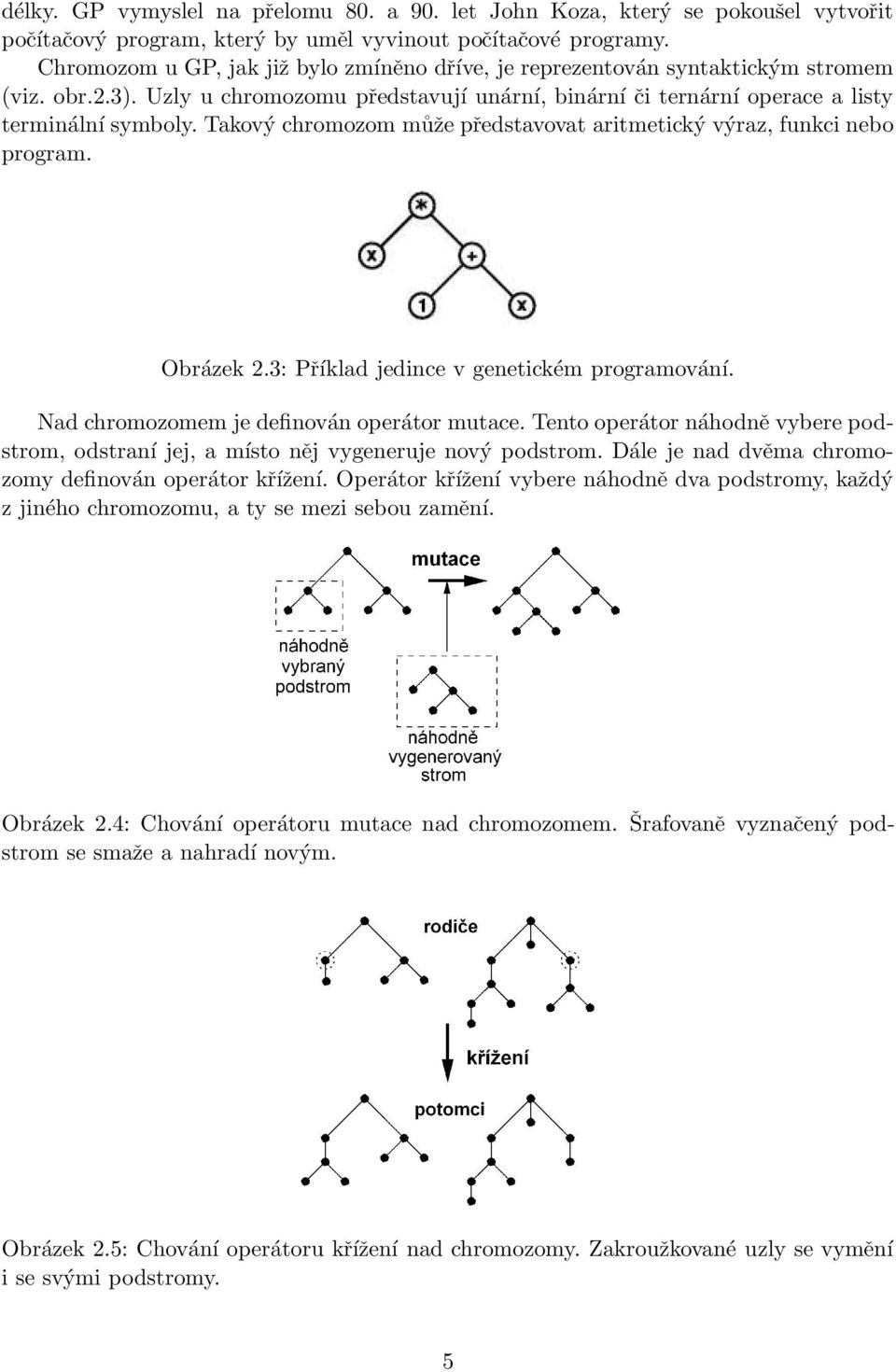 délky. GP vymyslel na přelomu 80. a 90. let John Koza, který se pokoušel vytvořit počítačový program, který by uměl vyvinout počítačové programy.

Chromozom u GP, jak již bylo zmíněno dříve, je reprezentován syntaktickým stromem (viz. obr.2.3). Uzly u chromozomu představují unární, binární či ternární operace a listy terminální symboly. Takový chromozom může představovat aritmetický výraz, funkci nebo program.

*
x
+
1
x

Obrázek 2.3: Příklad jedince v genetickém programování.

Nad chromozomem je definován operátor mutace. Tento operátor náhodně vybere podstrom, odstraní jej, a místo něj vygeneruje nový podstrom. Dále je nad dvěma chromozomy definován operátor křížení. Operátor křížení vybere náhodně dva podstromy, každý z jiného chromozomu, a ty se mezi sebou zamění.

mutace
náhodně vybraný podstrom
náhodně vygenerovaný strom

Obrázek 2.4: Chování operátoru mutace nad chromozomem. Šrafovaně vyznačený podstrom se smaže a nahradí novým.

rodiče
křížení
potomci

Obrázek 2.5: Chování operátoru křížení nad chromozomy. Zakroužkované uzly se vymění i se svými podstromy.

5